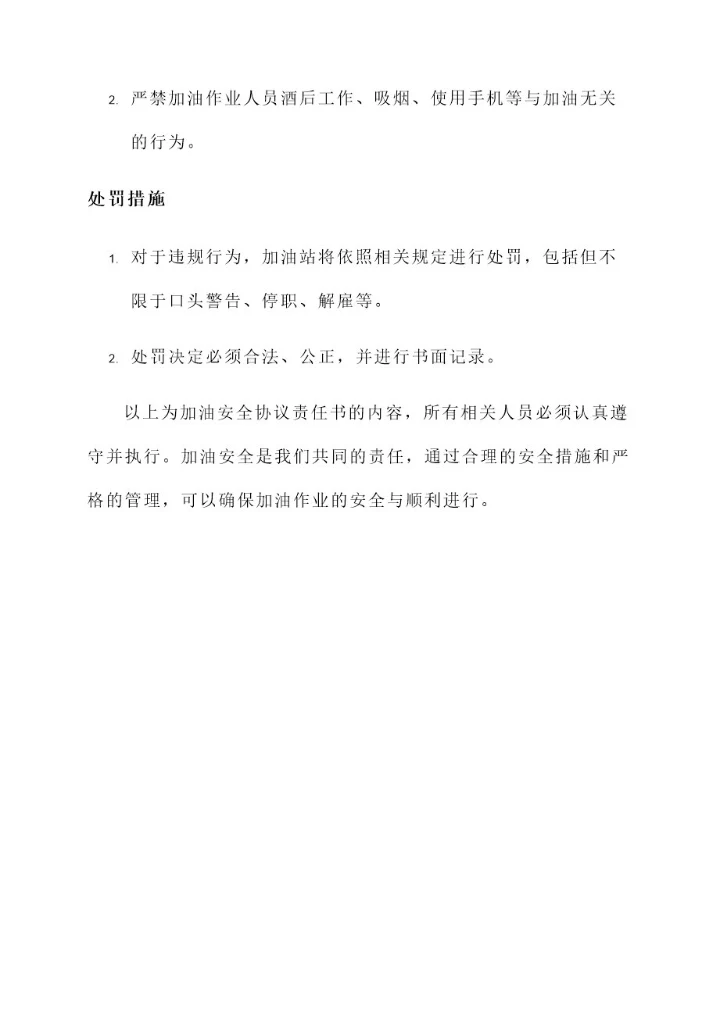 2. 严禁加油作业人员酒后工作、吸烟、使用手机等与加油无关的行为。

处罚措施

1. 对于违规行为，加油站将依照相关规定进行处罚，包括但不限于口头警告、停职、解雇等。

2. 处罚决定必须合法、公正，并进行书面记录。

以上为加油安全协议责任书的内容，所有相关人员必须认真遵守并执行。加油安全是我们共同的责任，通过合理的安全措施和严格的管理，可以确保加油作业的安全与顺利进行。